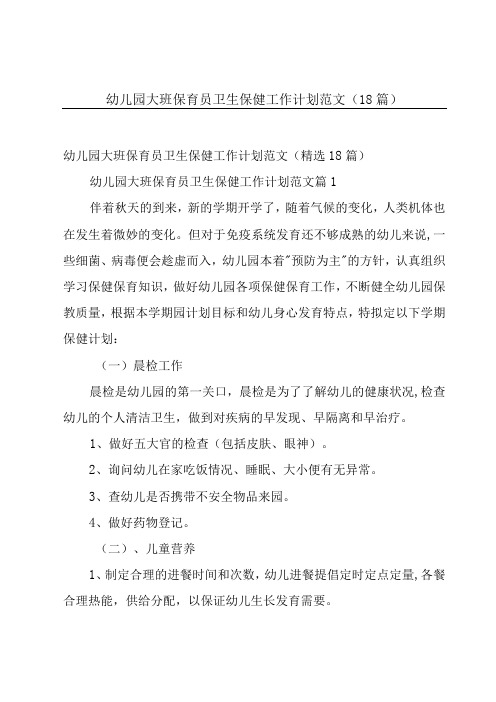 幼儿园大班保育员卫生保健工作计划范文（18篇）

幼儿园大班保育员卫生保健工作计划范文（精选18篇）

幼儿园大班保育员卫生保健工作计划范文篇1

伴着秋天的到来，新的学期开学了，随着气候的变化，人类机体也在发生着微妙的变化。但对于免疫系统发育还不够成熟的幼儿来说，一些细菌、病毒便会趁虚而入，幼儿园本着"预防为主"的方针，认真组织学习保健保育知识，做好幼儿园各项保健保育工作，不断健全幼儿园保教质量，根据本学期园计划目标和幼儿身心发育特点，特拟定以下学期保健计划：

（一）晨检工作

晨检是幼儿园的第一关口，晨检是为了了解幼儿的健康状况，检查幼儿的个人清洁卫生，做到对疾病的早发现、早隔离和早治疗。

1、做好五大官的检查（包括皮肤、眼神）。

2、询问幼儿在家吃饭情况、睡眠、大小便有无异常。

3、查幼儿是否携带不安全物品来园。

4、做好药物登记。

（二）、儿童营养

1、制定合理的进餐时间和次数，幼儿进餐提倡定时定点定量，各餐合理热能，供给分配，以保证幼儿生长发育需要。